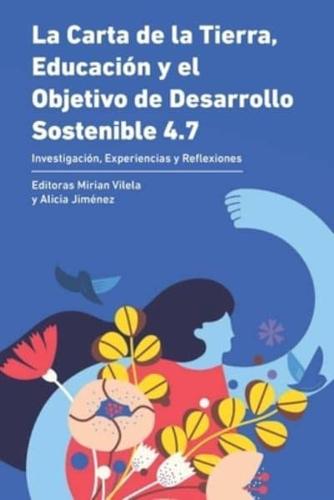 La Carta de la Tierra, Educación y el Objetivo de Desarrollo Sostenible 4.7

Investigación, Experiencias y Reflexiones

Editoras Mirian Vilela
y Alicia Jiménez